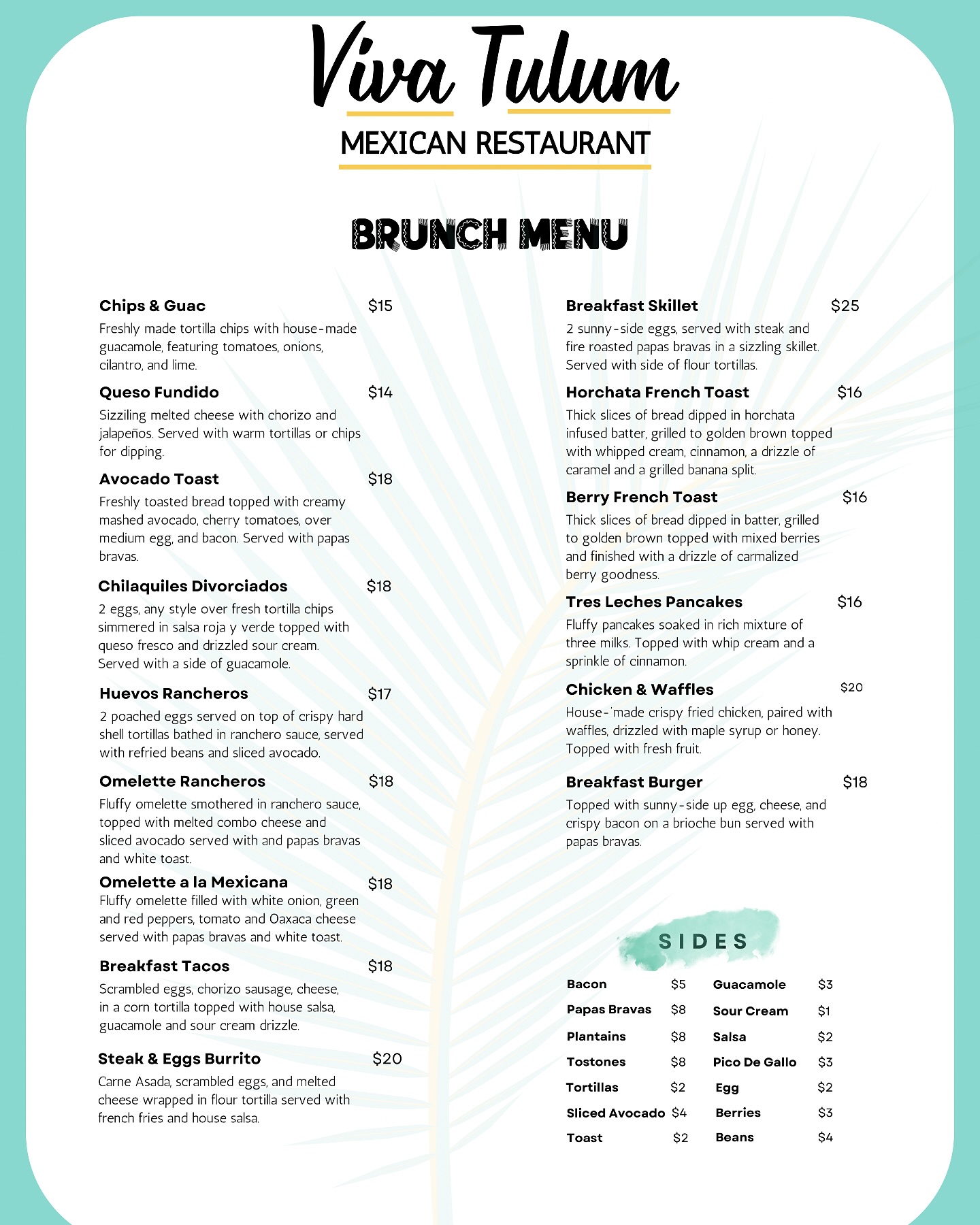 Viva Tulum

MEXICAN RESTAURANT

BRUNCH MENU

Chips & Guac $15
Freshly made tortilla chips with house-made guacamole, featuring tomatoes, onions, cilantro, and lime.

Queso Fundido $14
Sizziling melted cheese with chorizo and jalapeños. Served with warm tortillas or chips for dipping.

Avocado Toast $18
Freshly toasted bread topped with creamy mashed avocado, cherry tomatoes, over medium egg, and bacon. Served with papas bravas.

Chilaquiles Divorciados $18
2 eggs, any style over fresh tortilla chips simmered in salsa roja y verde topped with queso fresco and drizzled sour cream. Served with a side of guacamole.

Huevos Rancheros $17
2 poached eggs served on top of crispy hard shell tortillas bathed in ranchero sauce, served with refried beans and sliced avocado.

Omelette Rancheros $18
Fluffy omelette smothered in ranchero sauce, topped with melted combo cheese and sliced avocado served with and papas bravas and white toast.

Omelette a la Mexicana $18
Fluffy omelette filled with white onion, green and red peppers, tomato and Oaxaca cheese served with papas bravas and white toast.

Breakfast Tacos $18
Scrambled eggs, chorizo sausage, cheese, in a corn tortilla topped with house salsa, guacamole and sour cream drizzle.

Steak & Eggs Burrito $20
Carne Asada, scrambled eggs, and melted cheese wrapped in flour tortilla served with french fries and house salsa.

Breakfast Skillet $25
2 sunny-side eggs, served with steak and fire roasted papas bravas in a sizzling skillet. Served with side of flour tortillas.

Horchata French Toast $16
Thick slices of bread dipped in horchata infused batter, grilled to golden brown topped with whipped cream, cinnamon, a drizzle of caramel and a grilled banana split.

Berry French Toast $16
Thick slices of bread dipped in batter, grilled to golden brown topped with mixed berries and finished with a drizzle of carmalized berry goodness.

Tres Leches Pancakes $16
Fluffy pancakes soaked in rich mixture of three milks. Topped with whip cream and a sprinkle of cinnamon.

Chicken & Waffles $20
House-'made crispy fried chicken, paired with waffles, drizzled with maple syrup or honey. Topped with fresh fruit.

Breakfast Burger $18
Topped with sunny-side up egg, cheese, and crispy bacon on a brioche bun served with papas bravas.

SIDES

| Bacon | $5 | Guacamole | $3 |
|---|---|---|---|
| Papas Bravas | $8 | Sour Cream | $1 |
| Plantains | $8 | Salsa | $2 |
| Tostones | $8 | Pico De Gallo | $3 |
| Tortillas | $2 | Egg | $2 |
| Sliced Avocado | $4 | Berries | $3 |
| Toast | $2 | Beans | $4 |